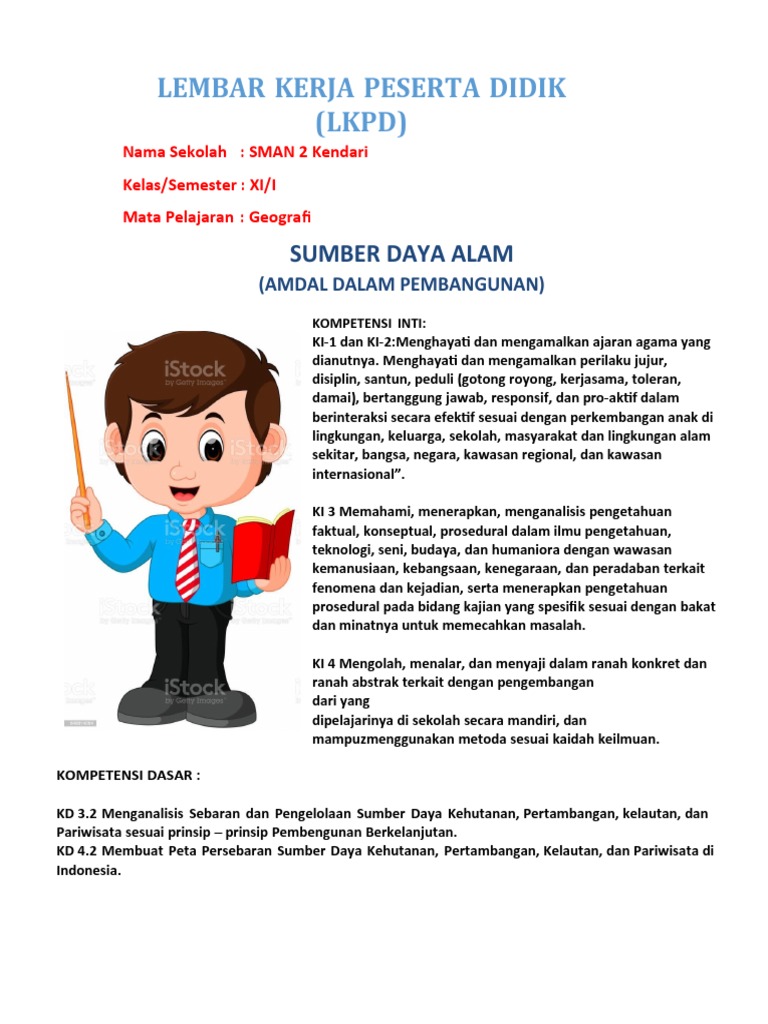 LEMBAR KERJA PESERTA DIDIK
(LKPD)

Nama Sekolah : SMAN 2 Kendari

Kelas/Semester : XI/I

Mata Pelajaran : Geografi

SUMBER DAYA ALAM
(AMDAL DALAM PEMBANGUNAN)

iStock by Getty Images

KOMPETENSI INTI:
KI-1 dan KI-2:Menghayati dan mengamalkan ajaran agama yang dianutnya. Menghayati dan mengamalkan perilaku jujur, disiplin, santun, peduli (gotong royong, kerjasama, toleran, damai), bertanggung jawab, responsif, dan pro-aktif dalam berinteraksi secara efektif sesuai dengan perkembangan anak di lingkungan, keluarga, sekolah, masyarakat dan lingkungan alam sekitar, bangsa, negara, kawasan regional, dan kawasan internasional".

KI 3 Memahami, menerapkan, menganalisis pengetahuan faktual, konseptual, prosedural dalam ilmu pengetahuan, teknologi, seni, budaya, dan humaniora dengan wawasan kemanusiaan, kebangsaan, kenegaraan, dan peradaban terkait fenomena dan kejadian, serta menerapkan pengetahuan prosedural pada bidang kajian yang spesifik sesuai dengan bakat dan minatnya untuk memecahkan masalah.

KI 4 Mengolah, menalar, dan menyaji dalam ranah konkret dan ranah abstrak terkait dengan pengembangan
dari yang
dipelajarinya di sekolah secara mandiri, dan mampuzmenggunakan metoda sesuai kaidah keilmuan.

KOMPETENSI DASAR :

KD 3.2 Menganalisis Sebaran dan Pengelolaan Sumber Daya Kehutanan, Pertambangan, kelautan, dan Pariwisata sesuai prinsip – prinsip Pembengunan Berkelanjutan.
KD 4.2 Membuat Peta Persebaran Sumber Daya Kehutanan, Pertambangan, Kelautan, dan Pariwisata di Indonesia.